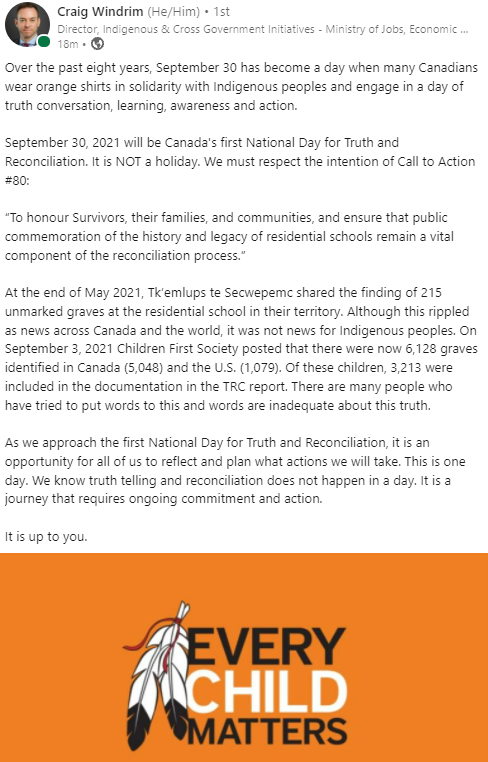 Craig Windrim (He/Him) • 1st
Director, Indigenous & Cross Government Initiatives - Ministry of Jobs, Economic ...
18m •

Over the past eight years, September 30 has become a day when many Canadians wear orange shirts in solidarity with Indigenous peoples and engage in a day of truth conversation, learning, awareness and action.

September 30, 2021 will be Canada's first National Day for Truth and Reconciliation. It is NOT a holiday. We must respect the intention of Call to Action #80:

"To honour Survivors, their families, and communities, and ensure that public commemoration of the history and legacy of residential schools remain a vital component of the reconciliation process."

At the end of May 2021, Tk'emlups te Secwepemc shared the finding of 215 unmarked graves at the residential school in their territory. Although this rippled as news across Canada and the world, it was not news for Indigenous peoples. On September 3, 2021 Children First Society posted that there were now 6,128 graves identified in Canada (5,048) and the U.S. (1,079). Of these children, 3,213 were included in the documentation in the TRC report. There are many people who have tried to put words to this and words are inadequate about this truth.

As we approach the first National Day for Truth and Reconciliation, it is an opportunity for all of us to reflect and plan what actions we will take. This is one day. We know truth telling and reconciliation does not happen in a day. It is a journey that requires ongoing commitment and action.

It is up to you.

EVERY CHILD MATTERS